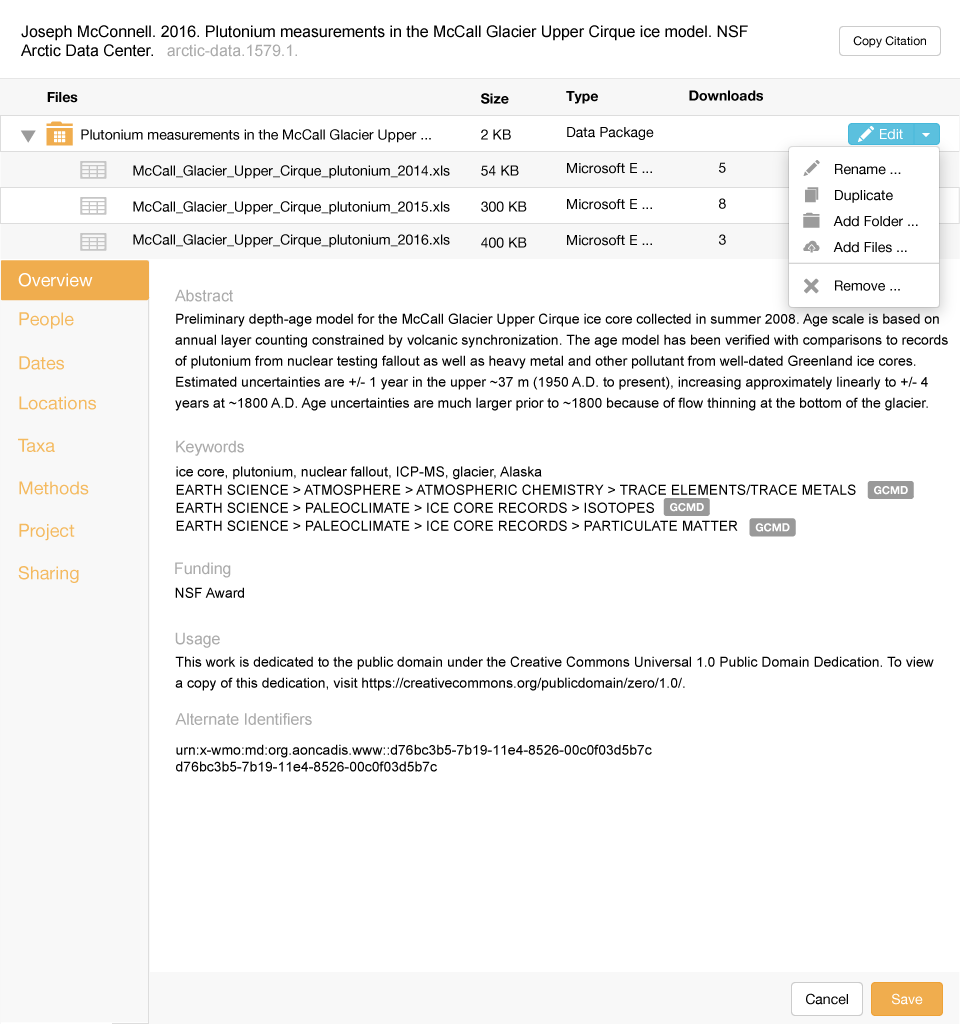 Joseph McConnell. 2016. Plutonium measurements in the McCall Glacier Upper Cirque ice model. NSF Arctic Data Center. arctic-data.1579.1.

Copy Citation

| Files | Size | Type | Downloads |
|---|---|---|---|
| Plutonium measurements in the McCall Glacier Upper ... | 2 KB | Data Package | |
| McCall_Glacier_Upper_Cirque_plutonium_2014.xls | 54 KB | Microsoft E ... | 5 |
| McCall_Glacier_Upper_Cirque_plutonium_2015.xls | 300 KB | Microsoft E ... | 8 |
| McCall_Glacier_Upper_Cirque_plutonium_2016.xls | 400 KB | Microsoft E ... | 3 |

Edit

Rename ...
Duplicate
Add Folder ...
Add Files ...
Remove ...

Overview
People
Dates
Locations
Taxa
Methods
Project
Sharing

Abstract
Preliminary depth-age model for the McCall Glacier Upper Cirque ice core collected in summer 2008. Age scale is based on annual layer counting constrained by volcanic synchronization. The age model has been verified with comparisons to records of plutonium from nuclear testing fallout as well as heavy metal and other pollutant from well-dated Greenland ice cores. Estimated uncertainties are +/- 1 year in the upper ~37 m (1950 A.D. to present), increasing approximately linearly to +/- 4 years at ~1800 A.D. Age uncertainties are much larger prior to ~1800 because of flow thinning at the bottom of the glacier.

Keywords
ice core, plutonium, nuclear fallout, ICP-MS, glacier, Alaska
EARTH SCIENCE > ATMOSPHERE > ATMOSPHERIC CHEMISTRY > TRACE ELEMENTS/TRACE METALS GCMD
EARTH SCIENCE > PALEOCLIMATE > ICE CORE RECORDS > ISOTOPES GCMD
EARTH SCIENCE > PALEOCLIMATE > ICE CORE RECORDS > PARTICULATE MATTER GCMD

Funding
NSF Award

Usage
This work is dedicated to the public domain under the Creative Commons Universal 1.0 Public Domain Dedication. To view a copy of this dedication, visit https://creativecommons.org/publicdomain/zero/1.0/.

Alternate Identifiers
urn:x-wmo:md:org.aoncadis.www::d76bc3b5-7b19-11e4-8526-00c0f03d5b7c
d76bc3b5-7b19-11e4-8526-00c0f03d5b7c

Cancel
Save